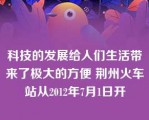 科技的发展给人们生活带来了极大的方便 荆州火车站从2012年7月1日开